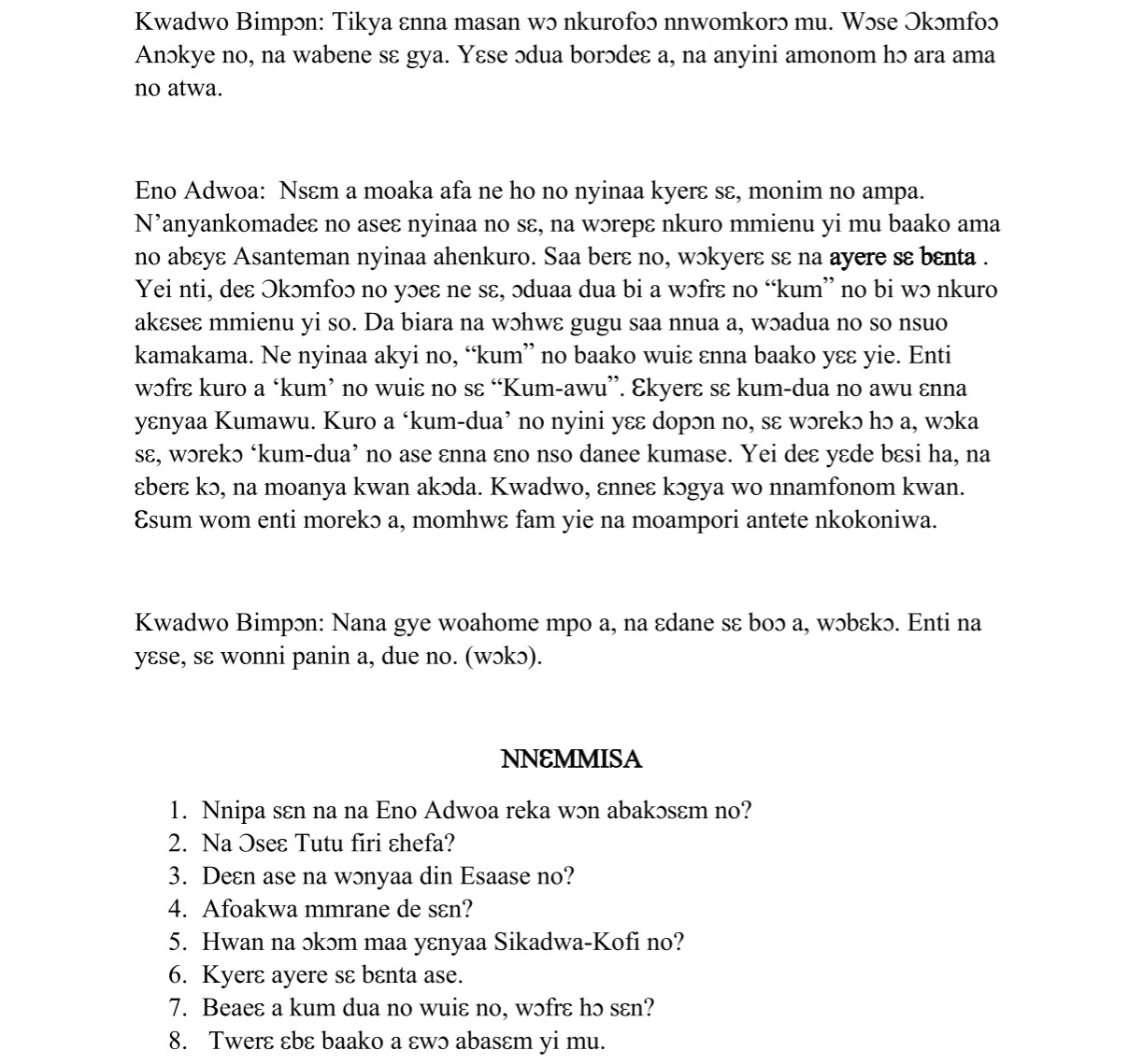 Kwadwo Bimpɔn: Tikya ɛnna masan wɔ nkurofoɔ nnwomkorɔ mu. Wɔse Ɔkɔmfoɔ Anɔkye no, na wabene sɛ gya. Yɛse ɔdua borɔdeɛ a, na anyini amonom hɔ ara ama no atwa.

Eno Adwoa: Nsɛm a moaka afa ne ho no nyinaa kyerɛ sɛ, monim no ampa. N'anyankomadeɛ no aseɛ nyinaa no sɛ, na wɔrepɛ nkuro mmienu yi mu baako ama no abɛyɛ Asanteman nyinaa ahenkuro. Saa berɛ no, wɔkyerɛ sɛ na ayere sɛ bɛnta . Yei nti, deɛ Ɔkɔmfoɔ no yɔeɛ ne sɛ, ɔduaa dua bi a wɔfrɛ no "kum" no bi wɔ nkuro akɛseɛ mmienu yi so. Da biara na wɔhwɛ gugu saa nnua a, wɔadua no so nsuo kamakama. Ne nyinaa akyi no, "kum" no baako wuiɛ ɛnna baako yɛɛ yie. Enti wɔfrɛ kuro a 'kum' no wuiɛ no sɛ "Kum-awu". Ɛkyerɛ sɛ kum-dua no awu ɛnna yɛnyaa Kumawu. Kuro a 'kum-dua' no nyini yɛɛ dopɔn no, sɛ wɔrekɔ hɔ a, wɔka sɛ, wɔrekɔ 'kum-dua' no ase ɛnna ɛno nso danee kumase. Yei deɛ yɛde bɛsi ha, na ɛberɛ kɔ, na moanya kwan akɔda. Kwadwo, ɛnneɛ kɔgya wo nnamfonom kwan. Ɛsum wom enti morekɔ a, momhwɛ fam yie na moampori antete nkokoniwa.

Kwadwo Bimpɔn: Nana gye woahome mpo a, na ɛdane sɛ boɔ a, wɔbɛkɔ. Enti na yɛse, sɛ wonni panin a, due no. (wɔkɔ).

NNƐMMISA

1. Nnipa sɛn na na Eno Adwoa reka wɔn abakɔsɛm no?
2. Na Ɔseɛ Tutu firi ɛhefa?
3. Deɛn ase na wɔnyaa din Esaase no?
4. Afoakwa mmrane de sɛn?
5. Hwan na ɔkɔm maa yɛnyaa Sikadwa-Kofi no?
6. Kyerɛ ayere sɛ bɛnta ase.
7. Beaeɛ a kum dua no wuiɛ no, wɔfrɛ hɔ sɛn?
8. Twerɛ ɛbɛ baako a ɛwɔ abasɛm yi mu.